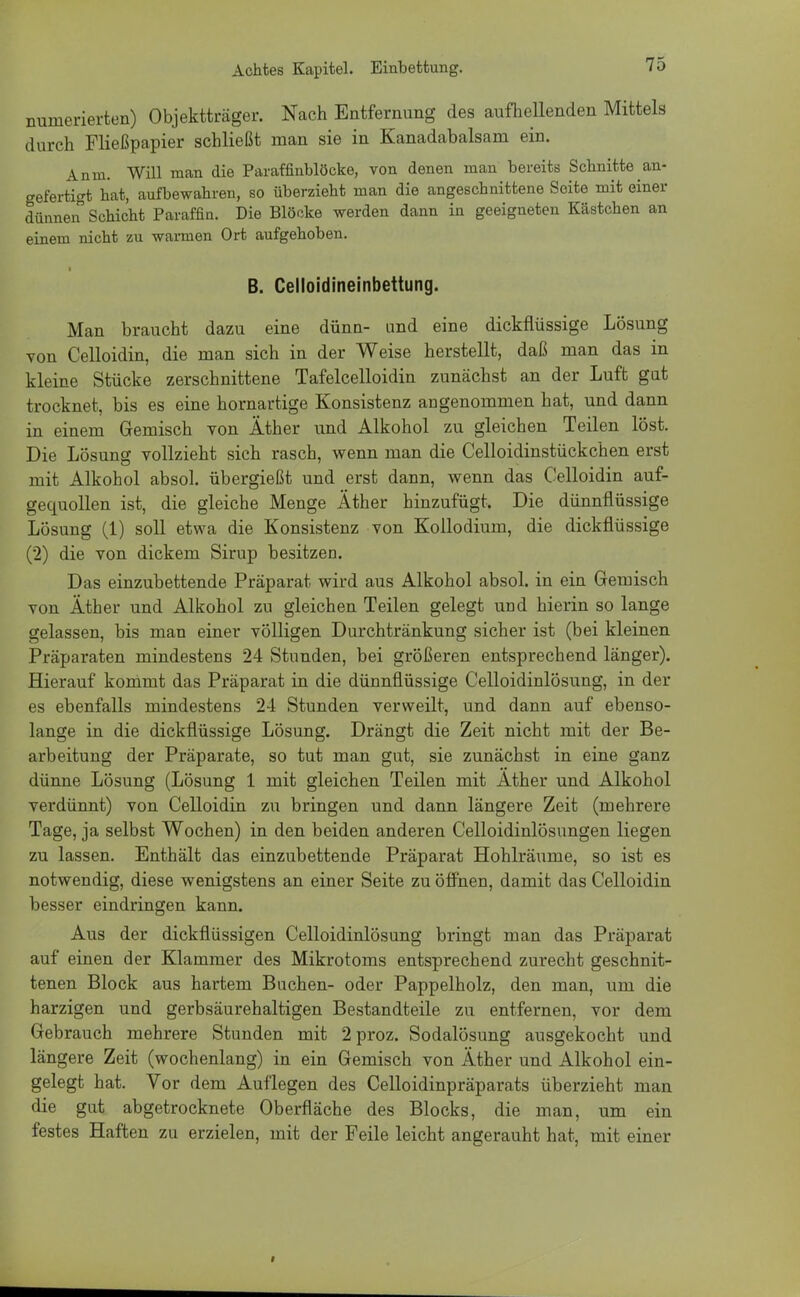 Achtes Kapitel. Einbettung.

75

numerierten) Objektträger. Nach Entfernung des aufhellenden Mittels durch Fließpapier schließt man sie in Kanadabalsam ein.

Anm. Will man die Paraffinblöcke, von denen man bereits Schnitte angefertigt hat, aufbewahren, so überzieht man die angeschnittene Seite mit einer dünnen Schicht Paraffin. Die Blöcke werden dann in geeigneten Kästchen an einem nicht zu warmen Ort aufgehoben.

B. Celloidineinbettung.

Man braucht dazu eine dünn- und eine dickflüssige Lösung von Celloidin, die man sich in der Weise herstellt, daß man das in kleine Stücke zerschnittene Tafelcelloidin zunächst an der Luft gut trocknet, bis es eine hornartige Konsistenz angenommen hat, und dann in einem Gemisch von Äther und Alkohol zu gleichen Teilen löst. Die Lösung vollzieht sich rasch, wenn man die Celloidinstückchen erst mit Alkohol absol. übergießt und erst dann, wenn das Celloidin aufgequollen ist, die gleiche Menge Äther hinzufügt. Die dünnflüssige Lösung (1) soll etwa die Konsistenz von Kollodium, die dickflüssige (2) die von dickem Sirup besitzen.

Das einzubettende Präparat wird aus Alkohol absol. in ein Gemisch von Äther und Alkohol zu gleichen Teilen gelegt und hierin so lange gelassen, bis man einer völligen Durchtränkung sicher ist (bei kleinen Präparaten mindestens 24 Stunden, bei größeren entsprechend länger). Hierauf kommt das Präparat in die dünnflüssige Celloidinlösung, in der es ebenfalls mindestens 24 Stunden verweilt, und dann auf ebensolange in die dickflüssige Lösung. Drängt die Zeit nicht mit der Bearbeitung der Präparate, so tut man gut, sie zunächst in eine ganz dünne Lösung (Lösung 1 mit gleichen Teilen mit Äther und Alkohol verdünnt) von Celloidin zu bringen und dann längere Zeit (mehrere Tage, ja selbst Wochen) in den beiden anderen Celloidinlösungen liegen zu lassen. Enthält das einzubettende Präparat Hohlräume, so ist es notwendig, diese wenigstens an einer Seite zu öffnen, damit das Celloidin besser eindringen kann.

Aus der dickflüssigen Celloidinlösung bringt man das Präparat auf einen der Klammer des Mikrotoms entsprechend zurecht geschnittenen Block aus hartem Buchen- oder Pappelholz, den man, um die harzigen und gerbsäurehaltigen Bestandteile zu entfernen, vor dem Gebrauch mehrere Stunden mit 2 proz. Sodalösung ausgekocht und längere Zeit (wochenlang) in ein Gemisch von Äther und Alkohol eingelegt hat. Vor dem Auflegen des Celloidinpräparats überzieht man die gut abgetrocknete Oberfläche des Blocks, die man, um ein festes Haften zu erzielen, mit der Feile leicht angerauht hat, mit einer